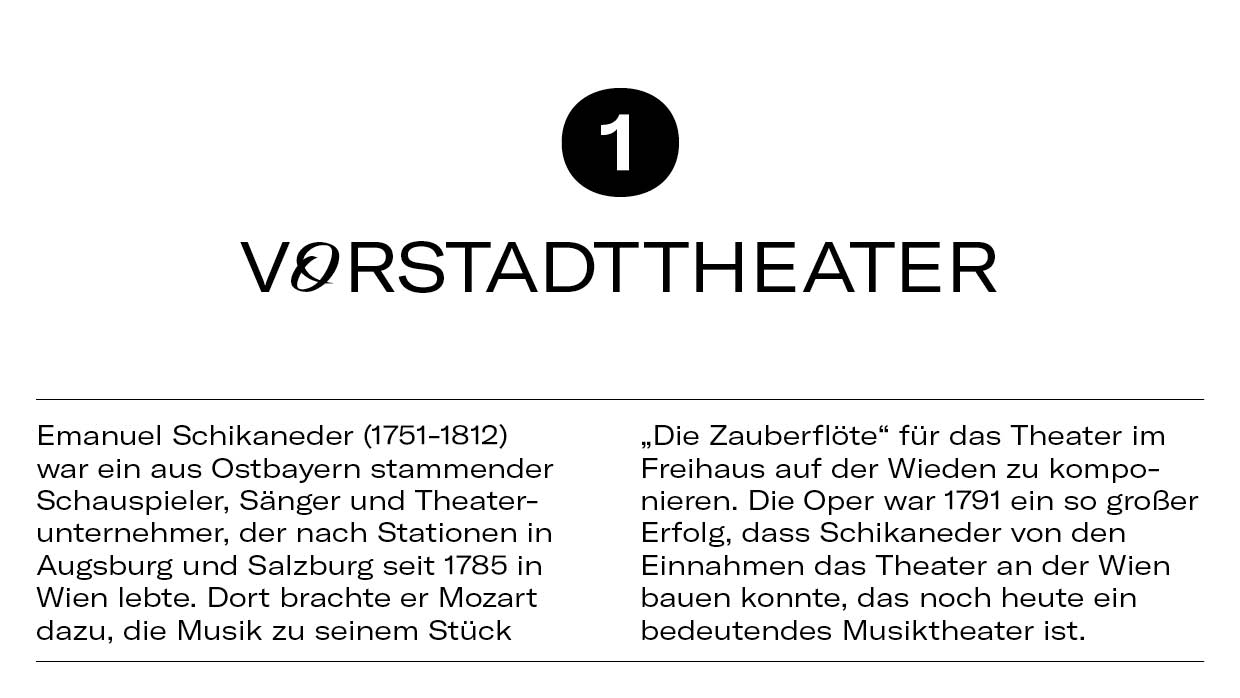 1

VORSTADTTHEATER

Emanuel Schikaneder (1751-1812) war ein aus Ostbayern stammender Schauspieler, Sänger und Theaterunternehmer, der nach Stationen in Augsburg und Salzburg seit 1785 in Wien lebte. Dort brachte er Mozart dazu, die Musik zu seinem Stück „Die Zauberflöte“ für das Theater im Freihaus auf der Wieden zu komponieren. Die Oper war 1791 ein so großer Erfolg, dass Schikaneder von den Einnahmen das Theater an der Wien bauen konnte, das noch heute ein bedeutendes Musiktheater ist.